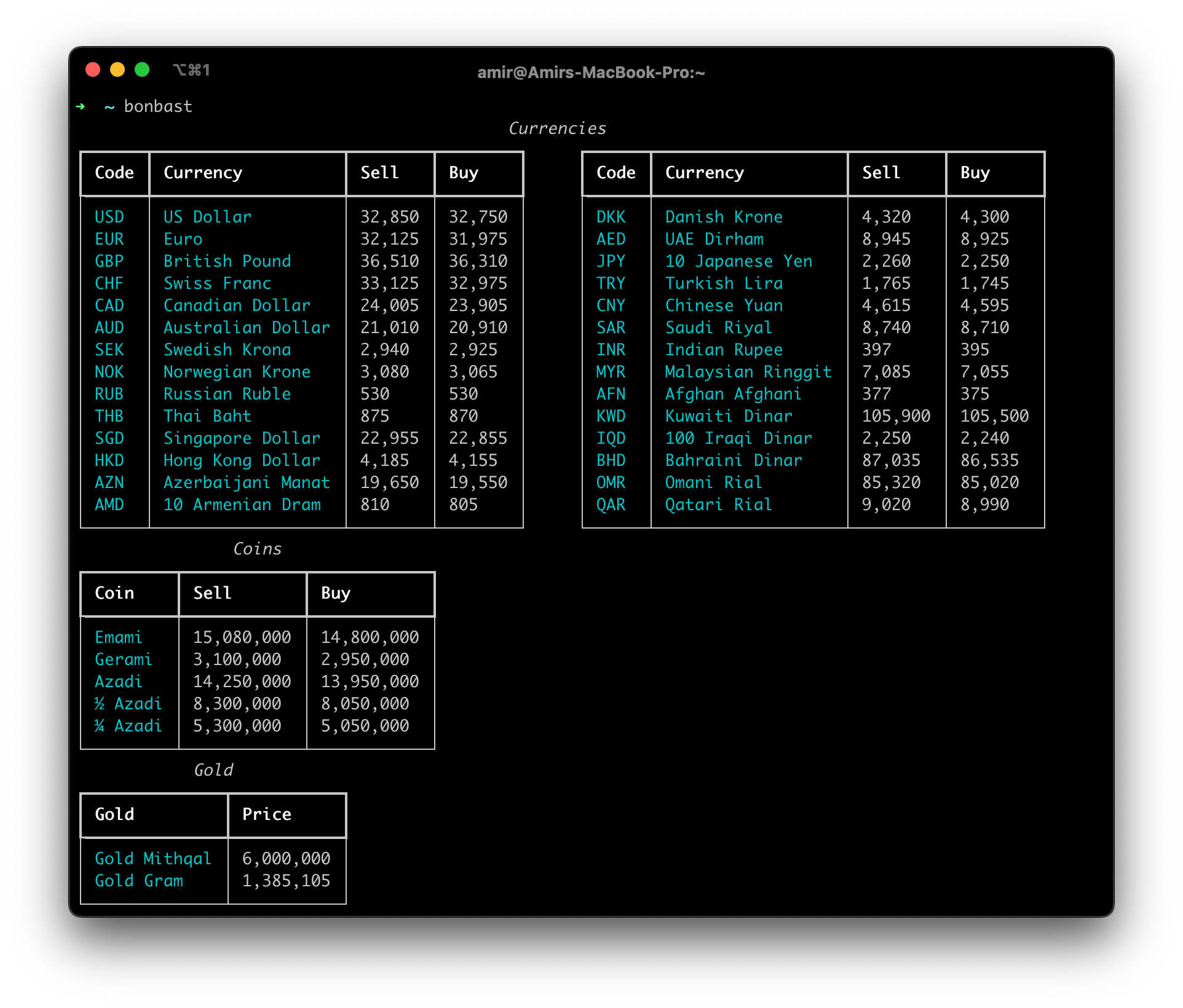 ⌥⌘1 amir@Amirs-MacBook-Pro:~

➜ ~ bonbast

Currencies

| Code | Currency | Sell | Buy |
|---|---|---|---|
| USD | US Dollar | 32,850 | 32,750 |
| EUR | Euro | 32,125 | 31,975 |
| GBP | British Pound | 36,510 | 36,310 |
| CHF | Swiss Franc | 33,125 | 32,975 |
| CAD | Canadian Dollar | 24,005 | 23,905 |
| AUD | Australian Dollar | 21,010 | 20,910 |
| SEK | Swedish Krona | 2,940 | 2,925 |
| NOK | Norwegian Krone | 3,080 | 3,065 |
| RUB | Russian Ruble | 530 | 530 |
| THB | Thai Baht | 875 | 870 |
| SGD | Singapore Dollar | 22,955 | 22,855 |
| HKD | Hong Kong Dollar | 4,185 | 4,155 |
| AZN | Azerbaijani Manat | 19,650 | 19,550 |
| AMD | 10 Armenian Dram | 810 | 805 |

| Code | Currency | Sell | Buy |
|---|---|---|---|
| DKK | Danish Krone | 4,320 | 4,300 |
| AED | UAE Dirham | 8,945 | 8,925 |
| JPY | 10 Japanese Yen | 2,260 | 2,250 |
| TRY | Turkish Lira | 1,765 | 1,745 |
| CNY | Chinese Yuan | 4,615 | 4,595 |
| SAR | Saudi Riyal | 8,740 | 8,710 |
| INR | Indian Rupee | 397 | 395 |
| MYR | Malaysian Ringgit | 7,085 | 7,055 |
| AFN | Afghan Afghani | 377 | 375 |
| KWD | Kuwaiti Dinar | 105,900 | 105,500 |
| IQD | 100 Iraqi Dinar | 2,250 | 2,240 |
| BHD | Bahraini Dinar | 87,035 | 86,535 |
| OMR | Omani Rial | 85,320 | 85,020 |
| QAR | Qatari Rial | 9,020 | 8,990 |

Coins

| Coin | Sell | Buy |
|---|---|---|
| Emami | 15,080,000 | 14,800,000 |
| Gerami | 3,100,000 | 2,950,000 |
| Azadi | 14,250,000 | 13,950,000 |
| ½ Azadi | 8,300,000 | 8,050,000 |
| ¼ Azadi | 5,300,000 | 5,050,000 |

Gold

| Gold | Price |
|---|---|
| Gold Mithqal | 6,000,000 |
| Gold Gram | 1,385,105 |